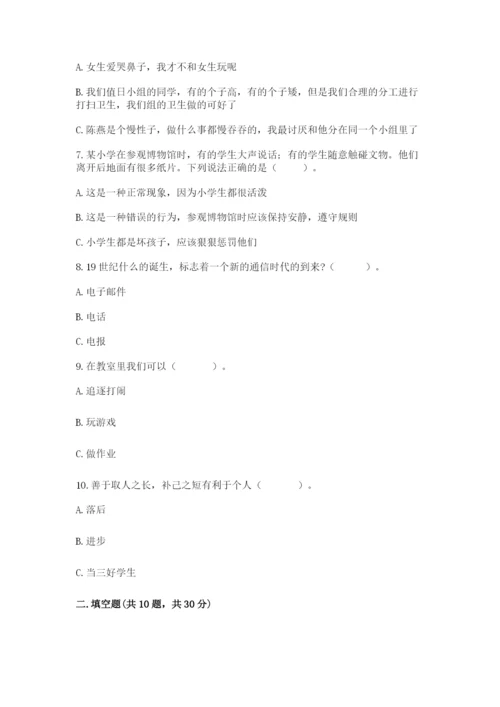 A. 女生爱哭鼻子，我才不和女生玩呢

B. 我们值日小组的同学，有的个子高，有的个子矮，但是我们合理的分工进行打扫卫生，我们组的卫生做的可好了

C. 陈燕是个慢性子，做什么事都慢吞吞的，我最讨厌和他分在同一个小组里了

7. 某小学在参观博物馆时，有的学生大声说话；有的学生随意触碰文物。他们离开后地面有很多纸片。下列说法正确的是（　　）。

A. 这是一种正常现象，因为小学生都很活泼

B. 这是一种错误的行为，参观博物馆时应该保持安静，遵守规则

C. 小学生都是坏孩子，应该狠狠惩罚他们

8. 19 世纪什么的诞生，标志着一个新的通信时代的到来？（　　）。

A. 电子邮件

B. 电话

C. 电报

9. 在教室里我们可以（　　）。

A. 追逐打闹

B. 玩游戏

C. 做作业

10. 善于取人之长，补己之短有利于个人（　　）。

A. 落后

B. 进步

C. 当三好学生

二. 填空题(共 10 题，共 30 分)